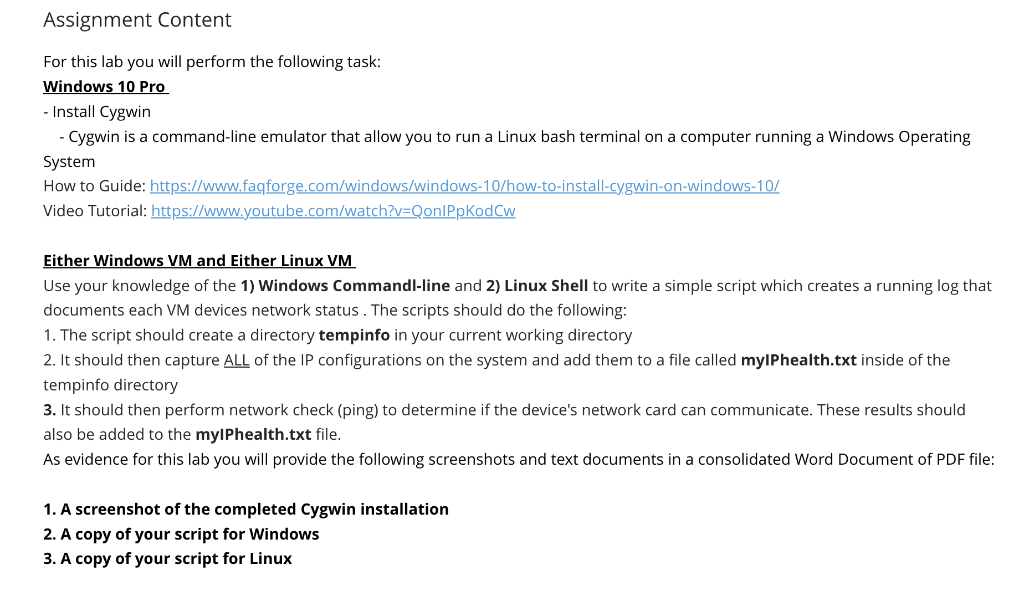 Assignment Content

For this lab you will perform the following task:
Windows 10 Pro
- Install Cygwin
- Cygwin is a command-line emulator that allow you to run a Linux bash terminal on a computer running a Windows Operating System
How to Guide: https://www.faqforge.com/windows/windows-10/how-to-install-cygwin-on-windows-10/
Video Tutorial: https://www.youtube.com/watch?v=QonIPpKodCw

Either Windows VM and Either Linux VM
Use your knowledge of the 1) Windows Commandl-line and 2) Linux Shell to write a simple script which creates a running log that documents each VM devices network status . The scripts should do the following:
1. The script should create a directory tempinfo in your current working directory
2. It should then capture ALL of the IP configurations on the system and add them to a file called myIPhealth.txt inside of the tempinfo directory
3. It should then perform network check (ping) to determine if the device's network card can communicate. These results should also be added to the myIPhealth.txt file.
As evidence for this lab you will provide the following screenshots and text documents in a consolidated Word Document of PDF file:

1. A screenshot of the completed Cygwin installation
2. A copy of your script for Windows
3. A copy of your script for Linux